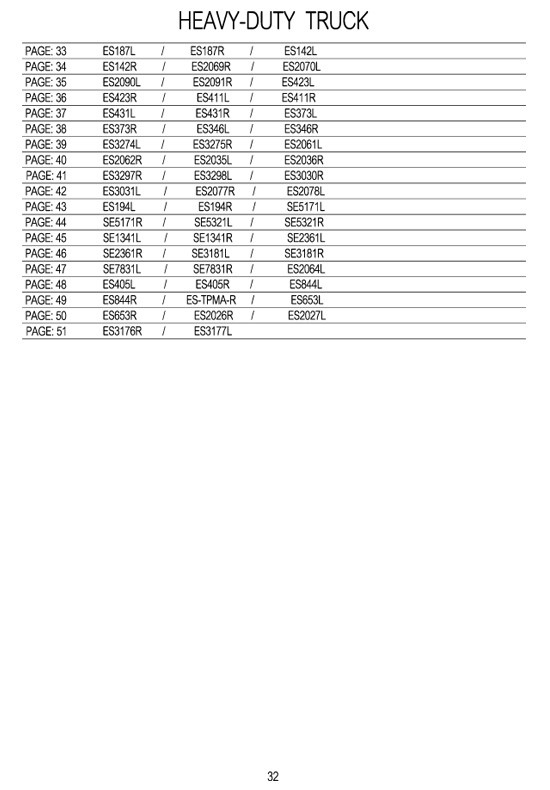 HEAVY-DUTY TRUCK

| PAGE: 33 | ES187L | / | ES187R | / | ES142L |
|---|---|---|---|---|---|
| PAGE: 34 | ES142R | / | ES2069R | / | ES2070L |
| PAGE: 35 | ES2090L | / | ES2091R | / | ES423L |
| PAGE: 36 | ES423R | / | ES411L | / | ES411R |
| PAGE: 37 | ES431L | / | ES431R | / | ES373L |
| PAGE: 38 | ES373R | / | ES346L | / | ES346R |
| PAGE: 39 | ES3274L | / | ES3275R | / | ES2061L |
| PAGE: 40 | ES2062R | / | ES2035L | / | ES2036R |
| PAGE: 41 | ES3297R | / | ES3298L | / | ES3030R |
| PAGE: 42 | ES3031L | / | ES2077R | / | ES2078L |
| PAGE: 43 | ES194L | / | ES194R | / | SE5171L |
| PAGE: 44 | SE5171R | / | SE5321L | / | SE5321R |
| PAGE: 45 | SE1341L | / | SE1341R | / | SE2361L |
| PAGE: 46 | SE2361R | / | SE3181L | / | SE3181R |
| PAGE: 47 | SE7831L | / | SE7831R | / | ES2064L |
| PAGE: 48 | ES405L | / | ES405R | / | ES844L |
| PAGE: 49 | ES844R | / | ES-TPMA-R | / | ES653L |
| PAGE: 50 | ES653R | / | ES2026R | / | ES2027L |
| PAGE: 51 | ES3176R | / | ES3177L | | |

32